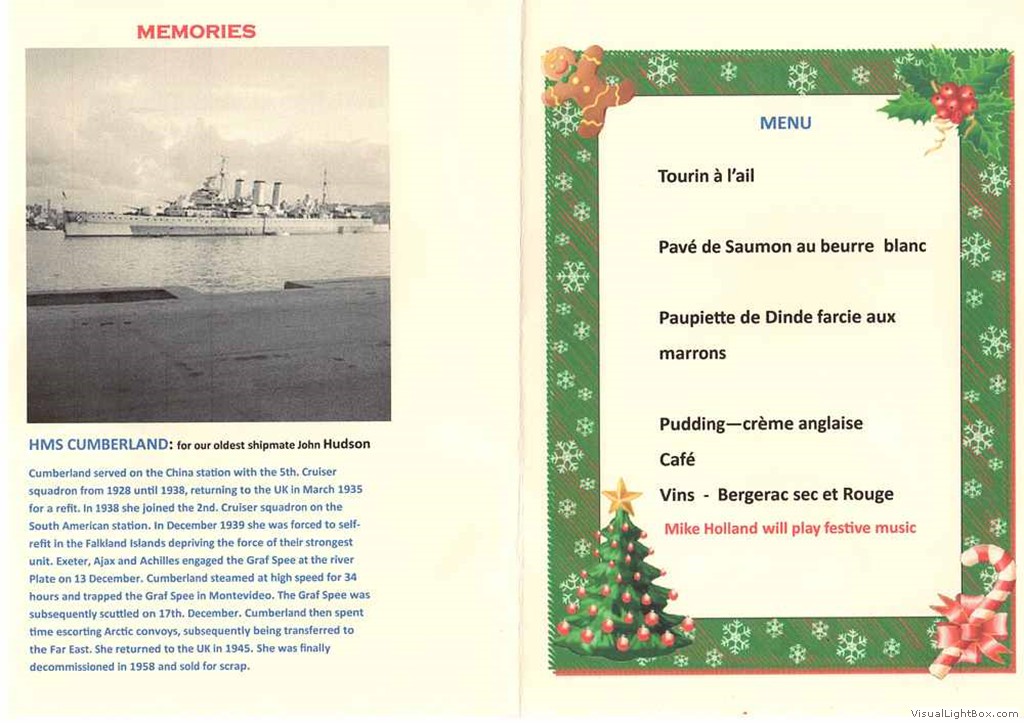 MEMORIES

HMS CUMBERLAND: for our oldest shipmate John Hudson

Cumberland served on the China station with the 5th. Cruiser squadron from 1928 until 1938, returning to the UK in March 1935 for a refit. In 1938 she joined the 2nd. Cruiser squadron on the South American station. In December 1939 she was forced to self-refit in the Falkland Islands depriving the force of their strongest unit. Exeter, Ajax and Achilles engaged the Graf Spee at the river Plate on 13 December. Cumberland steamed at high speed for 34 hours and trapped the Graf Spee in Montevideo. The Graf Spee was subsequently scuttled on 17th. December. Cumberland then spent time escorting Arctic convoys, subsequently being transferred to the Far East. She returned to the UK in 1945. She was finally decommissioned in 1958 and sold for scrap.

MENU

Tourin à l'ail

Pavé de Saumon au beurre blanc

Paupiette de Dinde farcie aux marrons

Pudding—crème anglaise

Café

Vins - Bergerac sec et Rouge

Mike Holland will play festive music

VisualLightBox.com